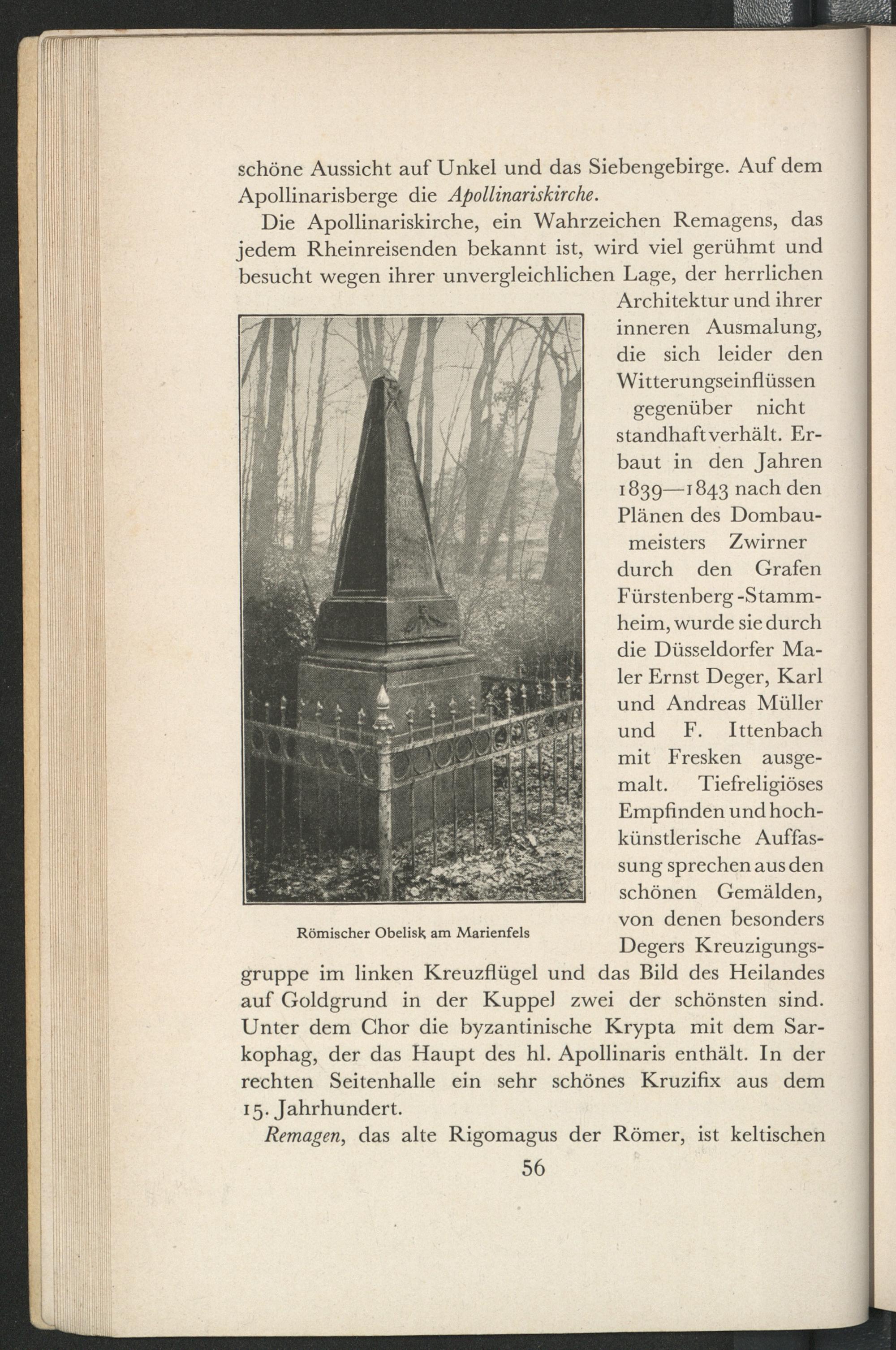 schöne Aussicht auf Unkel und das Siebengebirge. Auf dem Apollinarisberge die Apollinariskirche.

Die Apollinariskirche, ein Wahrzeichen Remagens, das jedem Rheinreisenden bekannt ist, wird viel gerühmt und besucht wegen ihrer unvergleichlichen Lage, der herrlichen Architektur und ihrer inneren Ausmalung, die sich leider den Witterungseinflüssen gegenüber nicht standhaft verhält. Erbaut in den Jahren 1839—1843 nach den Plänen des Dombaumeisters Zwirner durch den Grafen Fürstenberg-Stammheim, wurde sie durch die Düsseldorfer Maler Ernst Deger, Karl und Andreas Müller und F. Ittenbach mit Fresken ausgemalt. Tiefreligiöses Empfinden und hochkünstlerische Auffassung sprechen aus den schönen Gemälden, von denen besonders Degers Kreuzigungsgruppe im linken Kreuzflügel und das Bild des Heilandes auf Goldgrund in der Kuppel zwei der schönsten sind. Unter dem Chor die byzantinische Krypta mit dem Sarkophag, der das Haupt des hl. Apollinaris enthält. In der rechten Seitenhalle ein sehr schönes Kruzifix aus dem 15. Jahrhundert.

Römischer Obelisk am Marienfels

Remagen, das alte Rigomagus der Römer, ist keltischen

56